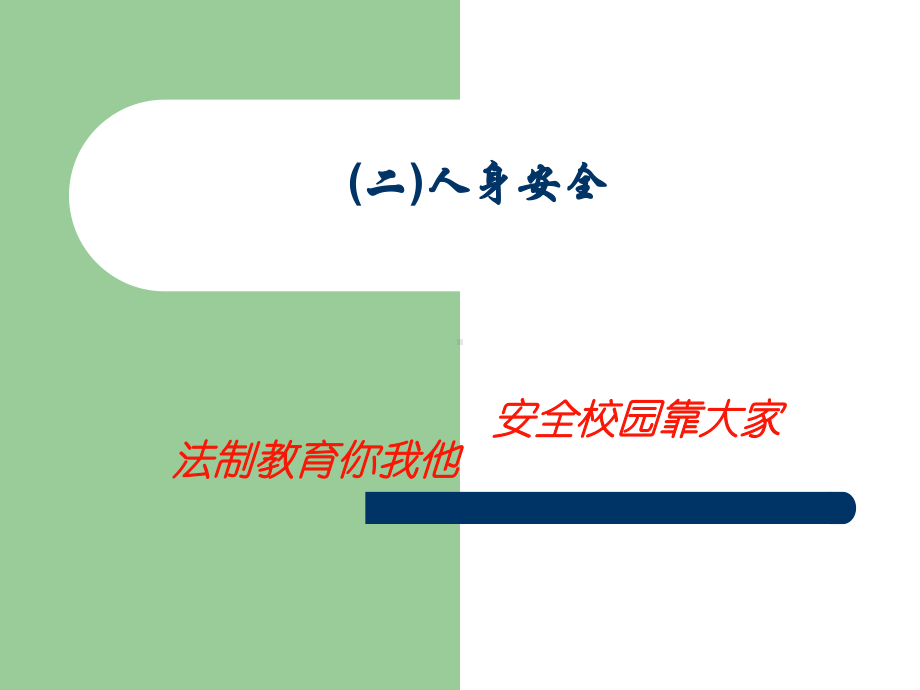 (二)人身安全

安全校园靠大家

法制教育你我他